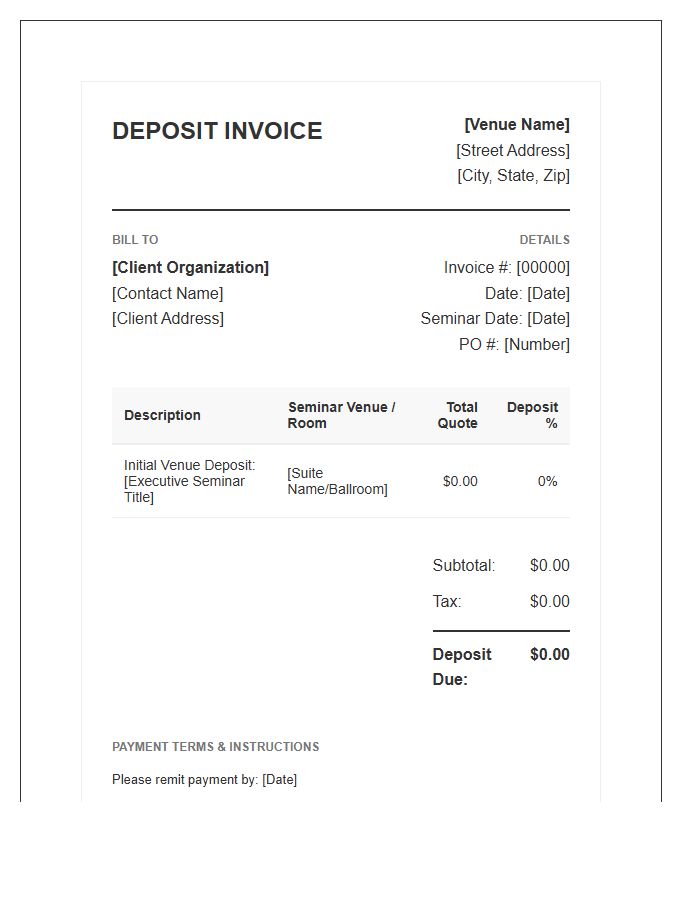 DEPOSIT INVOICE

[Venue Name]
[Street Address]
[City, State, Zip]

BILL TO

[Client Organization]
[Contact Name]
[Client Address]

DETAILS

Invoice #: [00000]
Date: [Date]
Seminar Date: [Date]
PO #: [Number]

| Description | Seminar Venue / Room | Total Quote | Deposit % |
|---|---|---|---|
| Initial Venue Deposit: [Executive Seminar Title] | [Suite Name/Ballroom] | $0.00 | 0% |

Subtotal: $0.00
Tax: $0.00
Deposit Due: $0.00

PAYMENT TERMS & INSTRUCTIONS

Please remit payment by: [Date]